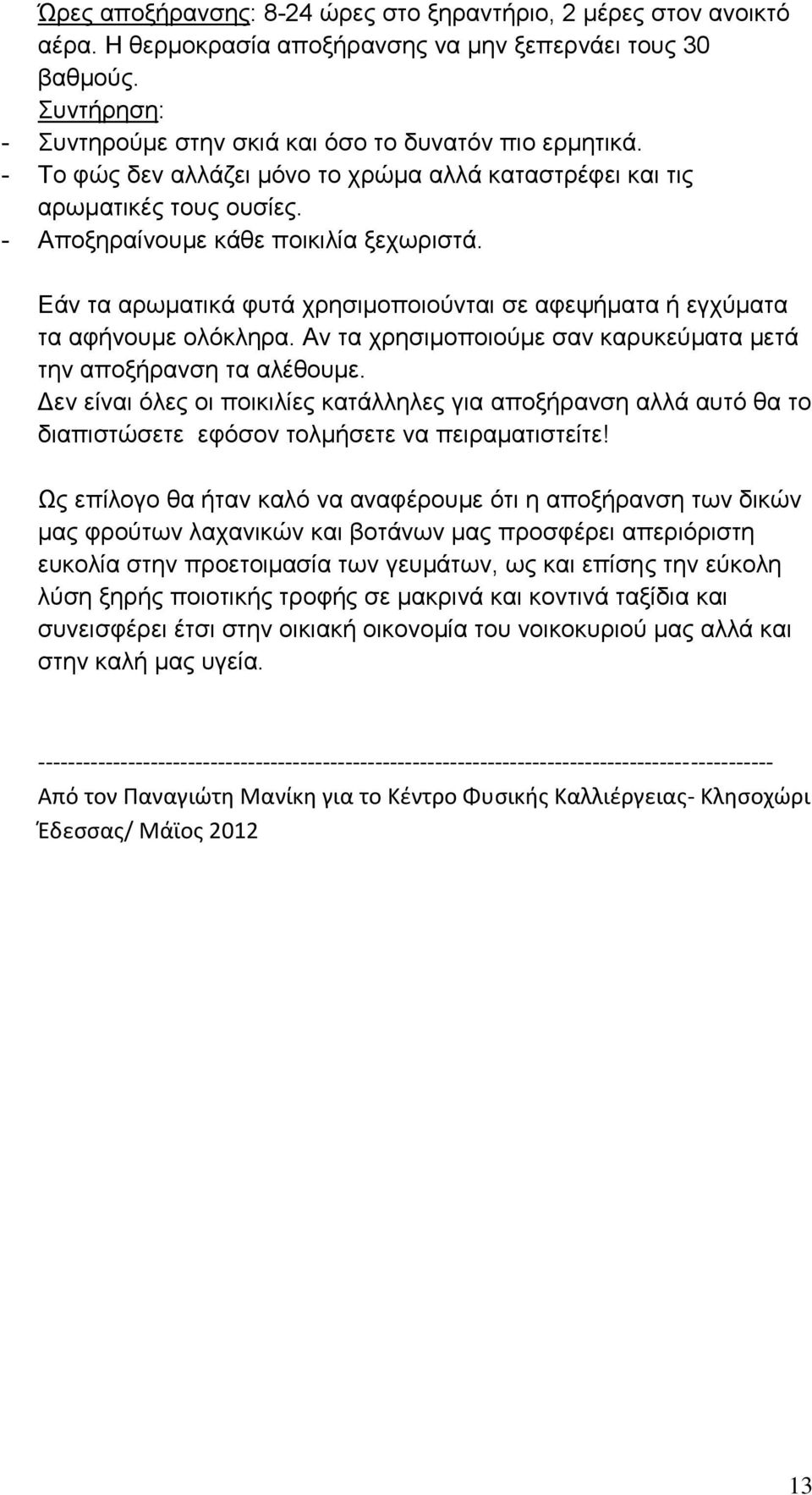 Ώρες αποξήρανσης: 8-24 ώρες στο ξηραντήριο, 2 μέρες στον ανοικτό αέρα. Η θερμοκρασία αποξήρανσης να μην ξεπερνάει τους 30 βαθμούς.
Συντήρηση:
- Συντηρούμε στην σκιά και όσο το δυνατόν πιο ερμητικά.
- Το φώς δεν αλλάζει μόνο το χρώμα αλλά καταστρέφει και τις αρωματικές τους ουσίες.
- Αποξηραίνουμε κάθε ποικιλία ξεχωριστά.

Εάν τα αρωματικά φυτά χρησιμοποιούνται σε αφεψήματα ή εγχύματα τα αφήνουμε ολόκληρα. Αν τα χρησιμοποιούμε σαν καρυκεύματα μετά την αποξήρανση τα αλέθουμε.
Δεν είναι όλες οι ποικιλίες κατάλληλες για αποξήρανση αλλά αυτό θα το διαπιστώσετε εφόσον τολμήσετε να πειραματιστείτε!

Ως επίλογο θα ήταν καλό να αναφέρουμε ότι η αποξήρανση των δικών μας φρούτων λαχανικών και βοτάνων μας προσφέρει απεριόριστη ευκολία στην προετοιμασία των γευμάτων, ως και επίσης την εύκολη λύση ξηρής ποιοτικής τροφής σε μακρινά και κοντινά ταξίδια και συνεισφέρει έτσι στην οικιακή οικονομία του νοικοκυριού μας αλλά και στην καλή μας υγεία.

------------------------------------------------------------------------------------------------
Από τον Παναγιώτη Μανίκη για το Κέντρο Φυσικής Καλλιέργειας- Κλησοχώρι Έδεσσας/ Μάϊος 2012

13